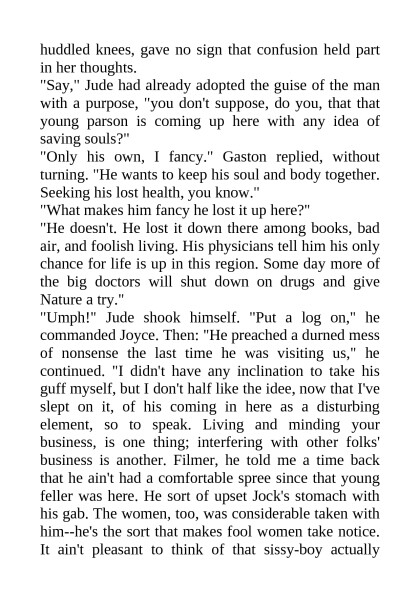 huddled knees, gave no sign that confusion held part in her thoughts.

"Say," Jude had already adopted the guise of the man with a purpose, "you don't suppose, do you, that that young parson is coming up here with any idea of saving souls?"

"Only his own, I fancy." Gaston replied, without turning. "He wants to keep his soul and body together. Seeking his lost health, you know."

"What makes him fancy he lost it up here?"

"He doesn't. He lost it down there among books, bad air, and foolish living. His physicians tell him his only chance for life is up in this region. Some day more of the big doctors will shut down on drugs and give Nature a try."

"Umph!" Jude shook himself. "Put a log on," he commanded Joyce. Then: "He preached a durned mess of nonsense the last time he was visiting us," he continued. "I didn't have any inclination to take his guff myself, but I don't half like the idee, now that I've slept on it, of his coming in here as a disturbing element, so to speak. Living and minding your business, is one thing; interfering with other folks' business is another. Filmer, he told me a time back that he ain't had a comfortable spree since that young feller was here. He sort of upset Jock's stomach with his gab. The women, too, was considerable taken with him--he's the sort that makes fool women take notice. It ain't pleasant to think of that sissy-boy actually